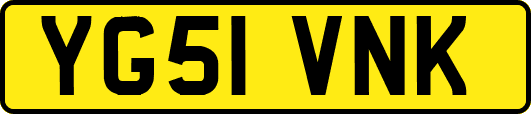 YG51 VNK